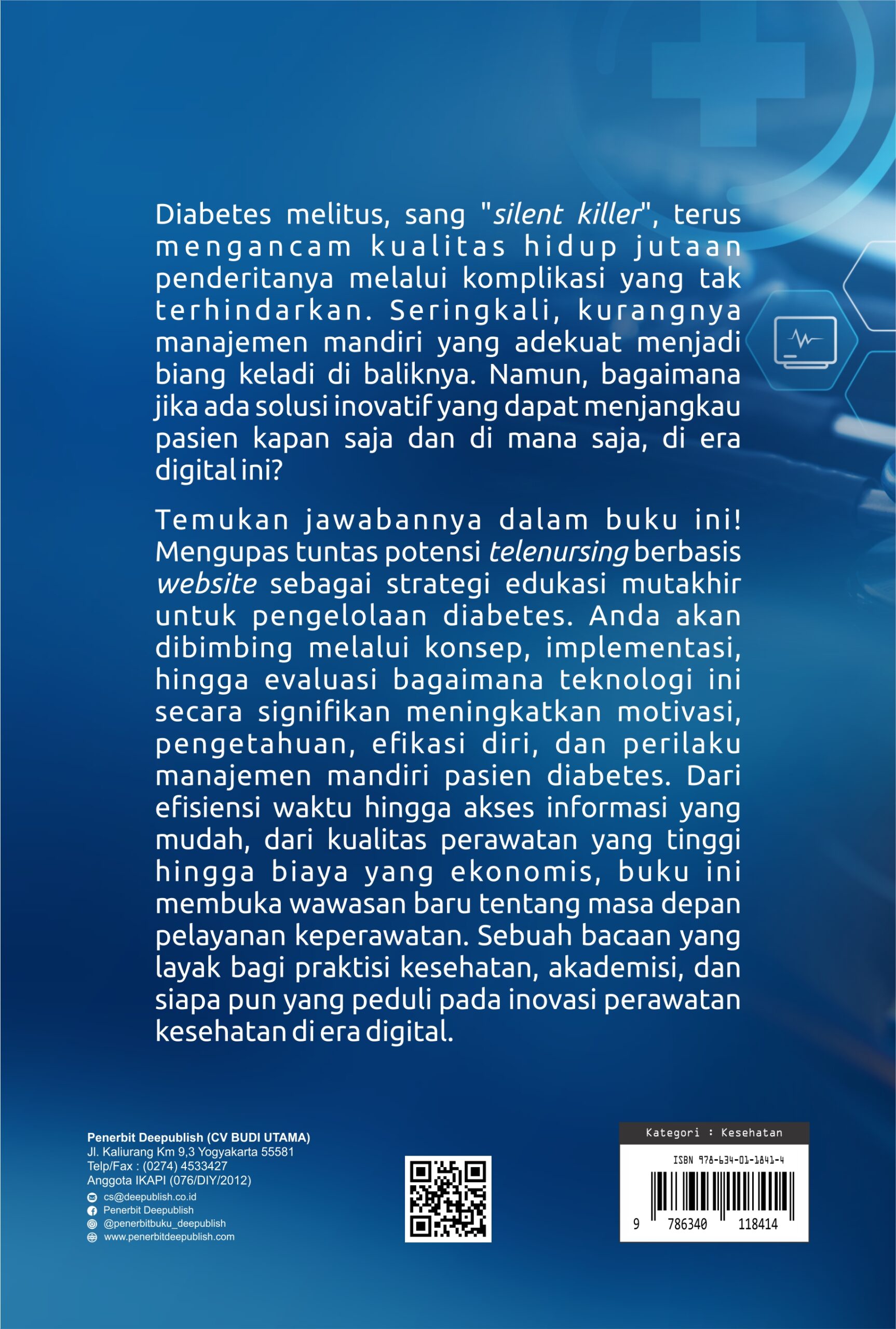 Diabetes melitus, sang "silent killer", terus mengancam kualitas hidup jutaan penderitanya melalui komplikasi yang tak terhindarkan. Seringkali, kurangnya manajemen mandiri yang adekuat menjadi biang keladi di baliknya. Namun, bagaimana jika ada solusi inovatif yang dapat menjangkau pasien kapan saja dan di mana saja, di era digital ini?

Temukan jawabannya dalam buku ini! Mengupas tuntas potensi telenursing berbasis website sebagai strategi edukasi mutakhir untuk pengelolaan diabetes. Anda akan dibimbing melalui konsep, implementasi, hingga evaluasi bagaimana teknologi ini secara signifikan meningkatkan motivasi, pengetahuan, efikasi diri, dan perilaku manajemen mandiri pasien diabetes. Dari efisiensi waktu hingga akses informasi yang mudah, dari kualitas perawatan yang tinggi hingga biaya yang ekonomis, buku ini membuka wawasan baru tentang masa depan pelayanan keperawatan. Sebuah bacaan yang layak bagi praktisi kesehatan, akademisi, dan siapa pun yang peduli pada inovasi perawatan kesehatan di era digital.

Penerbit Deepublish (CV BUDI UTAMA)
Jl. Kaliurang Km 9,3 Yogyakarta 55581
Telp/Fax : (0274) 4533427
Anggota IKAPI (076/DIY/2012)
cs@deepublish.co.id
Penerbit Deepublish
@penerbitbuku_deepublish
www.penerbitdeepublish.com

Kategori : Kesehatan
ISBN 978-634-01-1841-4
9 786340 118414